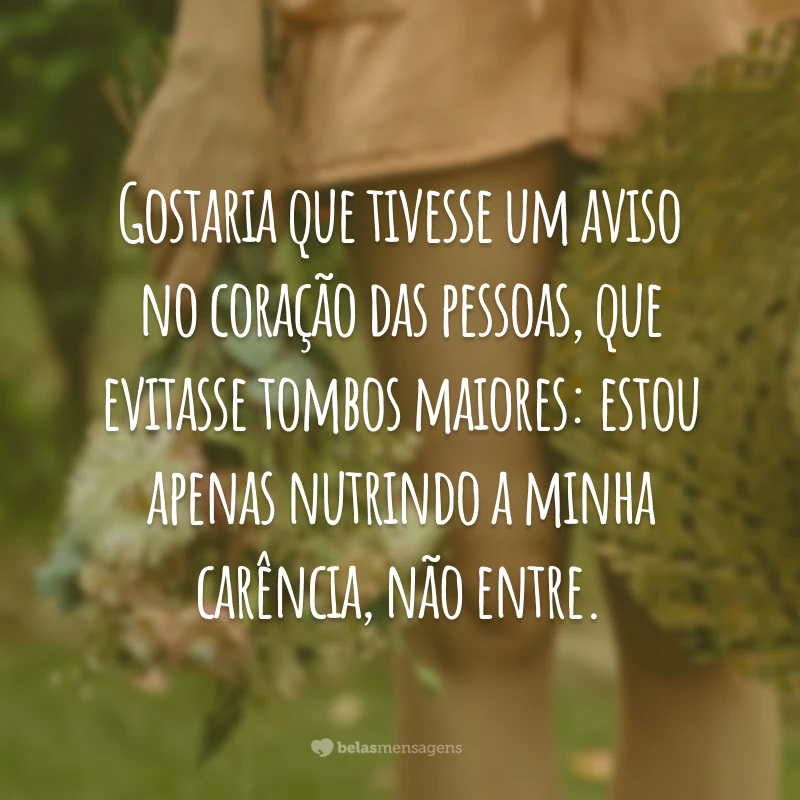 Gostaria que tivesse um aviso no coração das pessoas, que evitasse tombos maiores: estou apenas nutrindo a minha carência, não entre.

belasmensagens